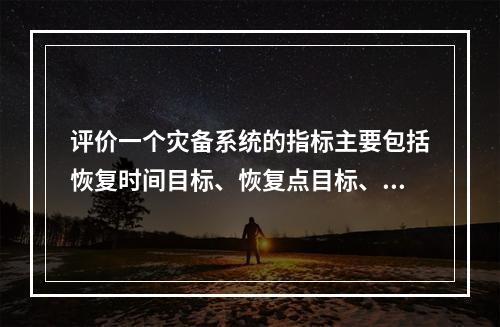 评价一个灾备系统的指标主要包括恢复时间目标、恢复点目标、...